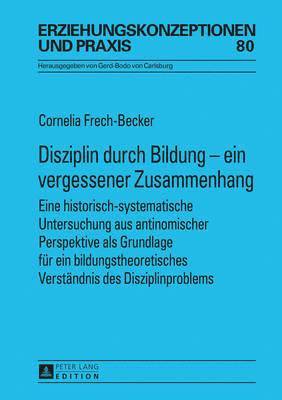 ERZIEHUNGSKONZEPTIONEN UND PRAXIS 80

Herausgegeben von Gerd-Bodo von Carlsburg

Cornelia Frech-Becker

Disziplin durch Bildung – ein vergessener Zusammenhang

Eine historisch-systematische Untersuchung aus antinomischer Perspektive als Grundlage für ein bildungstheoretisches Verständnis des Disziplinproblems

PETER LANG
EDITION